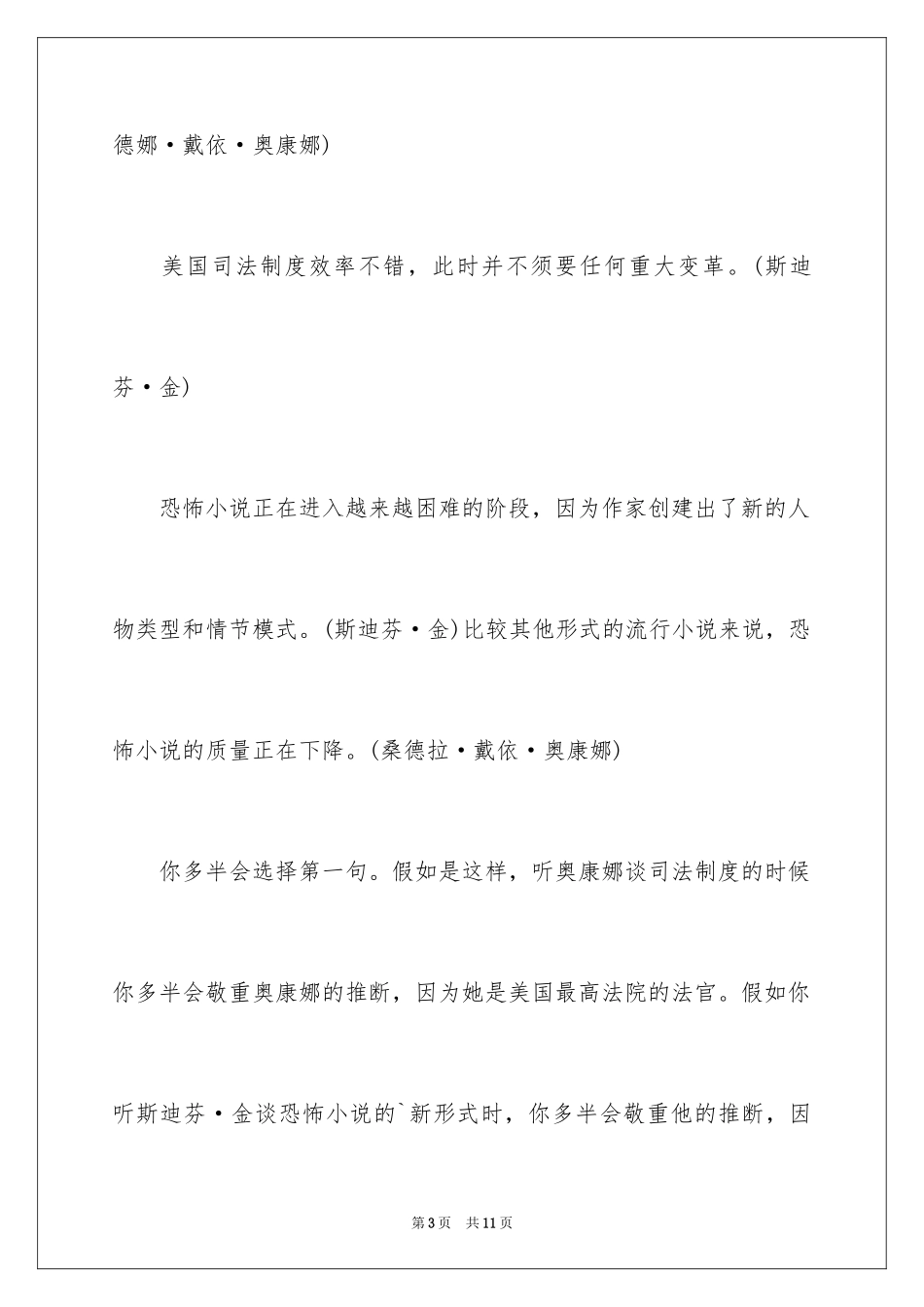 德娜·戴依·奥康娜)

美国司法制度效率不错，此时并不须要任何重大变革。(斯迪芬·金)

恐怖小说正在进入越来越困难的阶段，因为作家创建出了新的人物类型和情节模式。(斯迪芬·金)比较其他形式的流行小说来说，恐怖小说的质量正在下降。(桑德拉·戴依·奥康娜)

你多半会选择第一句。假如是这样，听奥康娜谈司法制度的时候你多半会敬重奥康娜的推断，因为她是美国最高法院的法官。假如你听斯迪芬·金谈恐怖小说的`新形式时，你多半会敬重他的推断，因

第3页　共11页